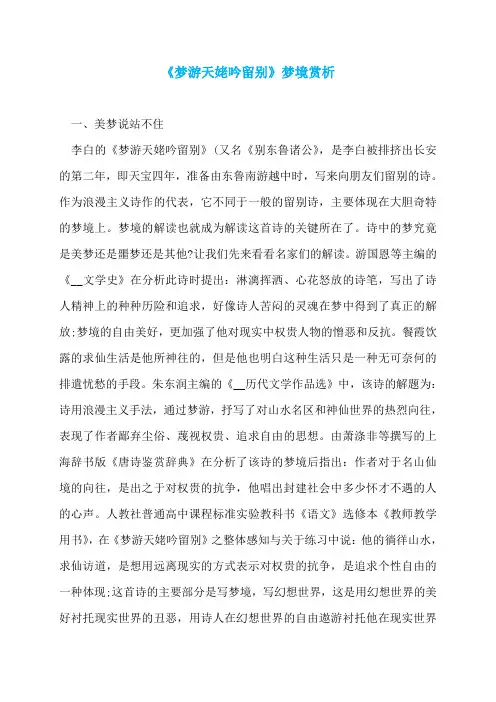 《梦游天姥吟留别》梦境赏析

一、美梦说站不住

李白的《梦游天姥吟留别》(又名《别东鲁诸公》，是李白被排挤出长安的第二年，即天宝四年，准备由东鲁南游越中时，写来向朋友们留别的诗。作为浪漫主义诗作的代表，它不同于一般的留别诗，主要体现在大胆奇特的梦境上。梦境的解读也就成为解读这首诗的关键所在了。诗中的梦究竟是美梦还是噩梦还是其他?让我们先来看看名家们的解读。游国恩等主编的《__文学史》在分析此诗时提出：淋漓挥洒、心花怒放的诗笔，写出了诗人精神上的种种历险和追求，好像诗人苦闷的灵魂在梦中得到了真正的解放;梦境的自由美好，更加强了他对现实中权贵人物的憎恶和反抗。餐霞饮露的求仙生活是他所神往的，但是他也明白这种生活只是一种无可奈何的排遣忧愁的手段。朱东润主编的《__历代文学作品选》中，该诗的解题为：诗用浪漫主义手法，通过梦游，抒写了对山水名区和神仙世界的热烈向往，表现了作者鄙弃尘俗、蔑视权贵、追求自由的思想。由萧涤非等撰写的上海辞书版《唐诗鉴赏辞典》在分析了该诗的梦境后指出：作者对于名山仙境的向往，是出之于对权贵的抗争，他唱出封建社会中多少怀才不遇的人的心声。人教社普通高中课程标准实验教科书《语文》选修本《教师教学用书》，在《梦游天姥吟留别》之整体感知与关于练习中说：他的徜徉山水，求仙访道，是想用远离现实的方式表示对权贵的抗争，是追求个性自由的一种体现;这首诗的主要部分是写梦境，写幻想世界，这是用幻想世界的美好衬托现实世界的丑恶，用诗人在幻想世界的自由遨游衬托他在现实世界